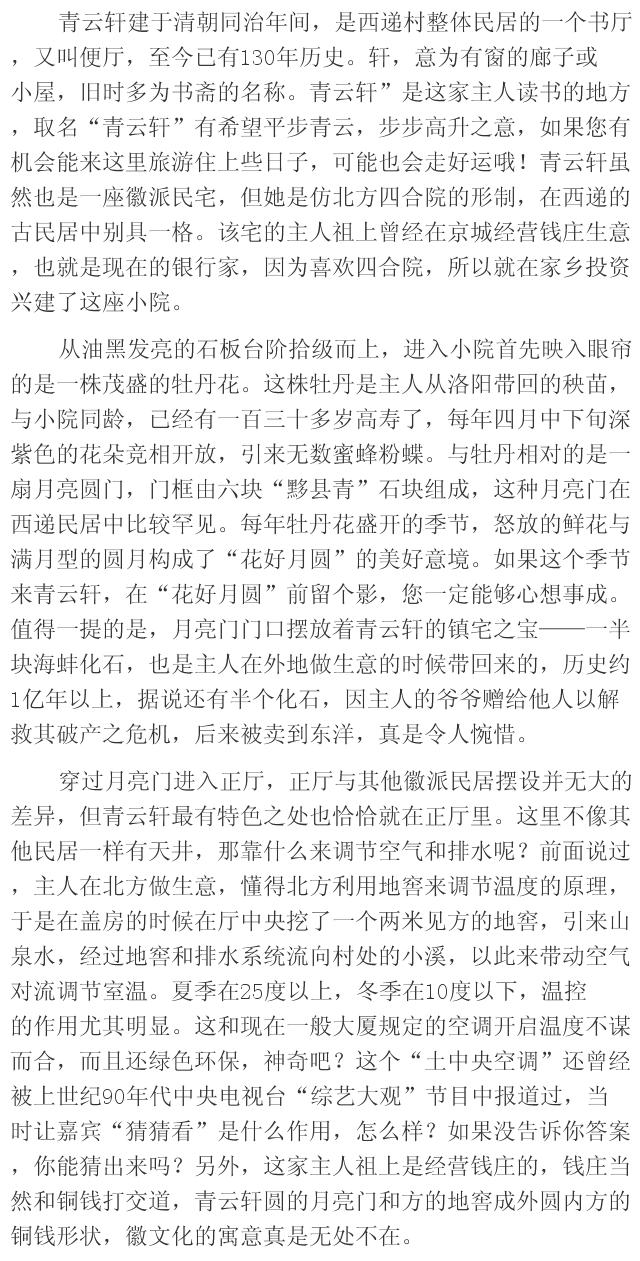 青云轩建于清朝同治年间，是西递村整体民居的一个书厅，又叫便厅，至今已有130年历史。轩，意为有窗的廊子或小屋，旧时多为书斋的名称。青云轩”是这家主人读书的地方，取名“青云轩”有希望平步青云，步步高升之意，如果您有机会能来这里旅游住上些日子，可能也会走好运哦！青云轩虽然也是一座徽派民宅，但她是仿北方四合院的形制，在西递的古民居中别具一格。该宅的主人祖上曾经在京城经营钱庄生意，也就是现在的银行家，因为喜欢四合院，所以就在家乡投资兴建了这座小院。

从油黑发亮的石板台阶拾级而上，进入小院首先映入眼帘的是一株茂盛的牡丹花。这株牡丹是主人从洛阳带回的秧苗，与小院同龄，已经有一百三十多岁高寿了，每年四月中下旬深紫色的花朵竞相开放，引来无数蜜蜂粉蝶。与牡丹相对的是一扇月亮圆门，门框由六块“黟县青”石块组成，这种月亮门在西递民居中比较罕见。每年牡丹花盛开的季节，怒放的鲜花与满月型的圆月构成了“花好月圆”的美好意境。如果这个季节来青云轩，在“花好月圆”前留个影，您一定能够心想事成。值得一提的是，月亮门门口摆放着青云轩的镇宅之宝——一半块海蚌化石，也是主人在外地做生意的时候带回来的，历史约1亿年以上，据说还有半个化石，因主人的爷爷赠给他人以解救其破产之危机，后来被卖到东洋，真是令人惋惜。

穿过月亮门进入正厅，正厅与其他徽派民居摆设并无大的差异，但青云轩最有特色之处也恰恰就在正厅里。这里不像其他民居一样有天井，那靠什么来调节空气和排水呢？前面说过，主人在北方做生意，懂得北方利用地窖来调节温度的原理，于是在盖房的时候在厅中央挖了一个两米见方的地窖，引来山泉水，经过地窖和排水系统流向村处的小溪，以此来带动空气对流调节室温。夏季在25度以上，冬季在10度以下，温控的作用尤其明显。这和现在一般大厦规定的空调开启温度不谋而合，而且还绿色环保，神奇吧？这个“土中央空调”还曾经被上世纪90年代中央电视台“综艺大观”节目中报道过，当时让嘉宾“猜猜看”是什么作用，怎么样？如果没告诉你答案，你能猜出来吗？另外，这家主人祖上是经营钱庄的，钱庄当然和铜钱打交道，青云轩圆的月亮门和方的地窖成外圆内方的铜钱形状，徽文化的寓意真是无处不在。